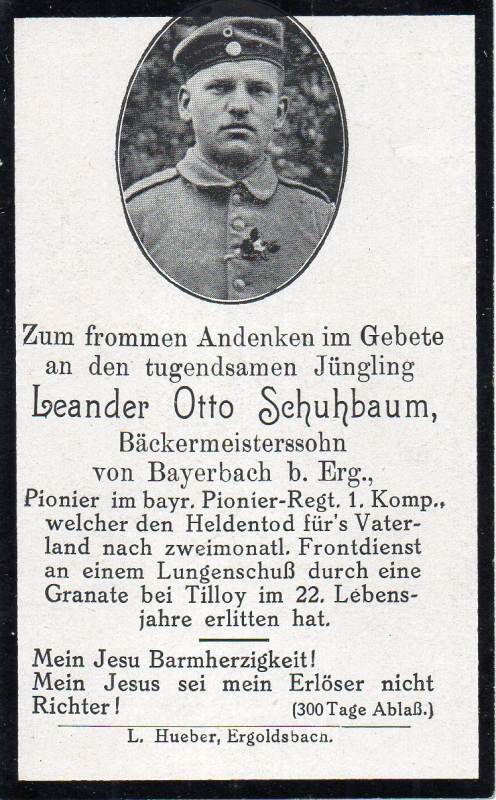 Zum frommen Andenken im Gebete an den tugendsamen Jüngling

Leander Otto Schuhbaum,

Bäckermeisterssohn
von Bayerbach b. Erg.,

Pionier im bayr. Pionier-Regt. 1. Komp., welcher den Heldentod für's Vaterland nach zweimonatl. Frontdienst an einem Lungenschuß durch eine Granate bei Tilloy im 22. Lebensjahre erlitten hat.

Mein Jesu Barmherzigkeit!
Mein Jesus sei mein Erlöser nicht Richter!
(300 Tage Ablaß.)

L. Hueber, Ergoldsbacn.